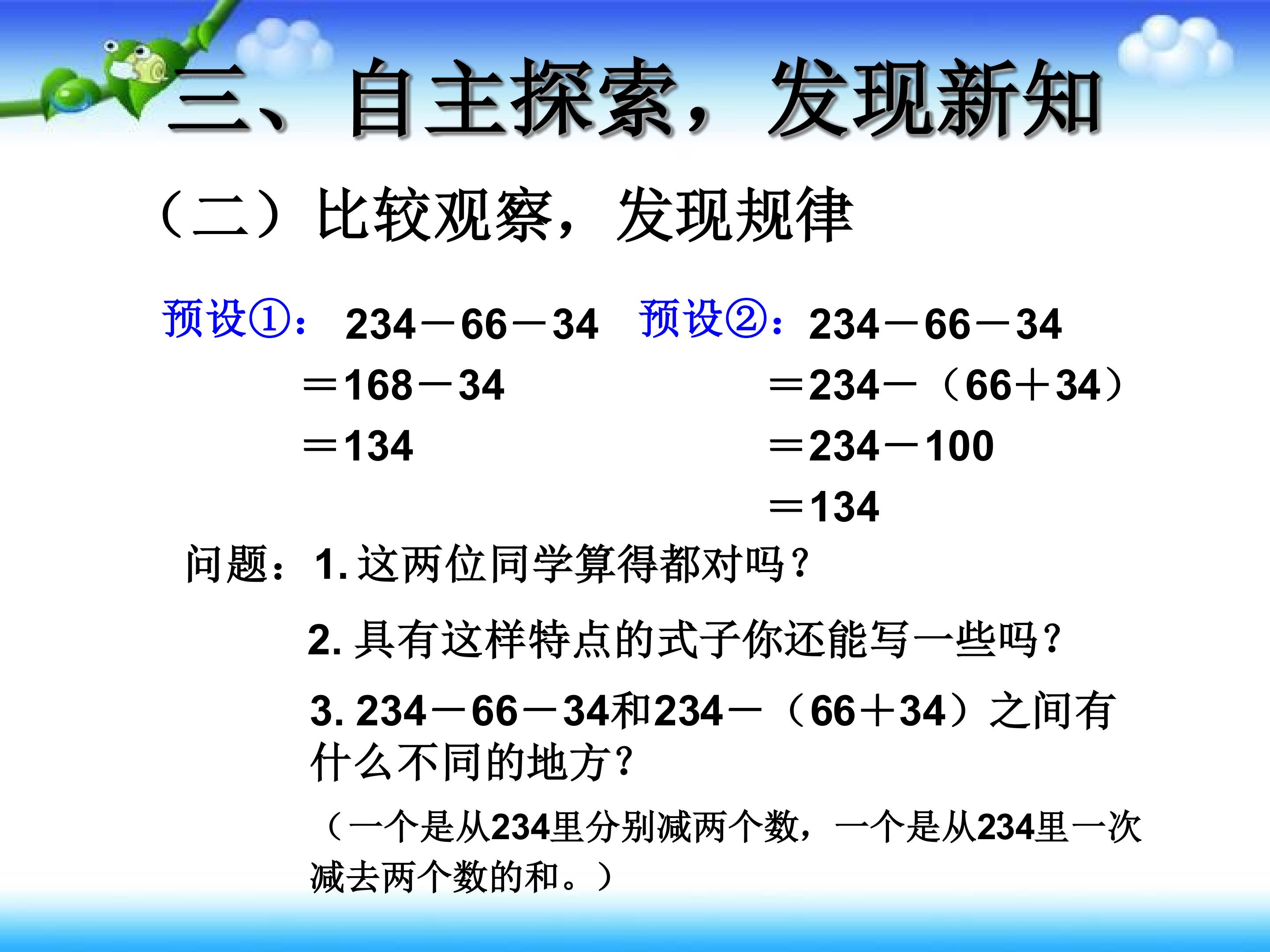 三、自主探索，发现新知

（二）比较观察，发现规律

预设①：$234-66-34$
$=168-34$
$=134$

预设②：$234-66-34$
$=234-(66+34)$
$=234-100$
$=134$

问题：1.这两位同学算得都对吗？

2.具有这样特点的式子你还能写一些吗？

3.$234-66-34$和$234-(66+34)$之间有什么不同的地方？

（一个是从234里分别减两个数，一个是从234里一次减去两个数的和。）